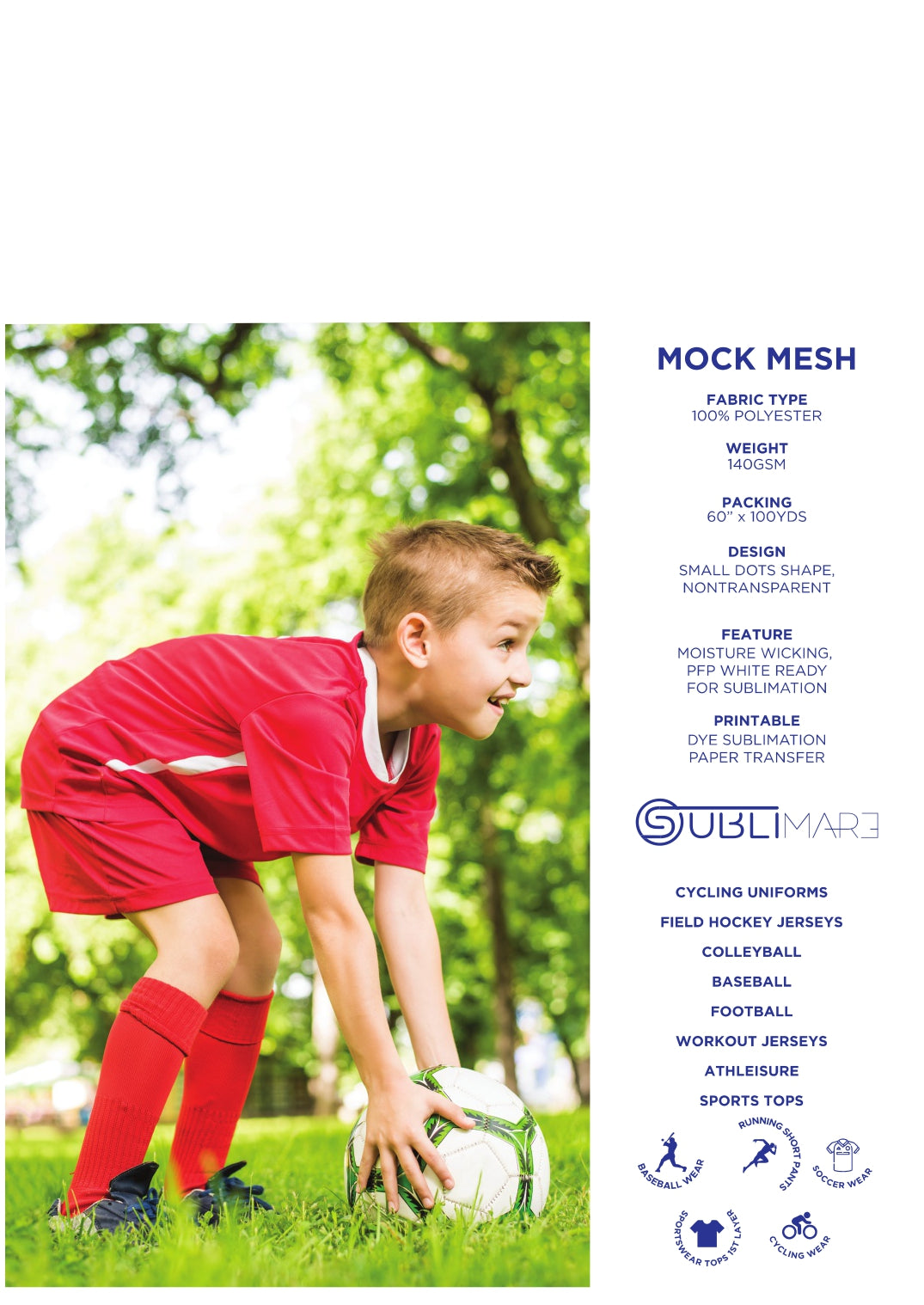 MOCK MESH

FABRIC TYPE
100% POLYESTER

WEIGHT
140GSM

PACKING
60" x 100YDS

DESIGN
SMALL DOTS SHAPE,
NONTRANSPARENT

FEATURE
MOISTURE WICKING,
PFP WHITE READY
FOR SUBLIMATION

PRINTABLE
DYE SUBLIMATION
PAPER TRANSFER

SUBLIMARE

CYCLING UNIFORMS

FIELD HOCKEY JERSEYS

COLLEYBALL

BASEBALL

FOOTBALL

WORKOUT JERSEYS

ATHLEISURE

SPORTS TOPS

BASEBALL WEAR

RUNNING SHORT PANTS

SOCCER WEAR

SPORTSWEAR TOPS 1ST LAYER

CYCLING WEAR